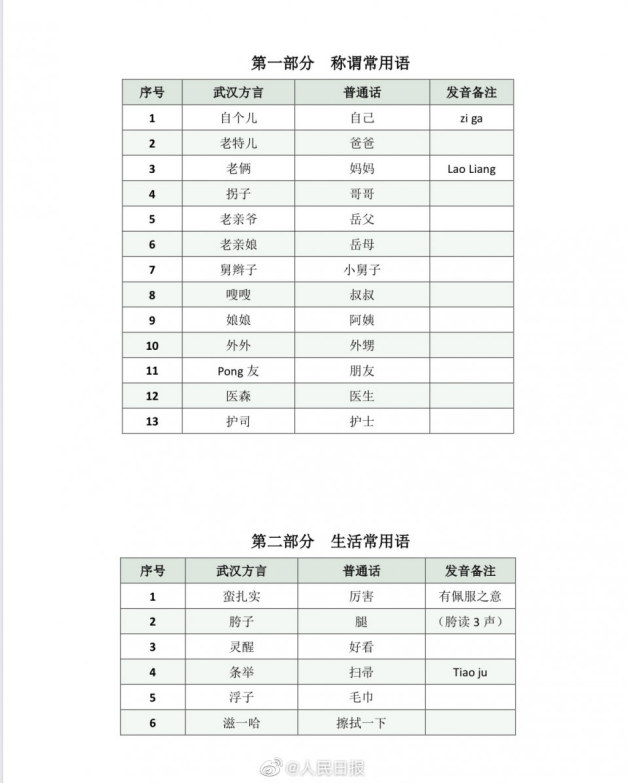 第一部分 称谓常用语

| 序号 | 武汉方言 | 普通话 | 发音备注 |
|---|---|---|---|
| 1 | 自个儿 | 自己 | zi ga |
| 2 | 老特儿 | 爸爸 | |
| 3 | 老俩 | 妈妈 | Lao Liang |
| 4 | 拐子 | 哥哥 | |
| 5 | 老亲爷 | 岳父 | |
| 6 | 老亲娘 | 岳母 | |
| 7 | 舅辫子 | 小舅子 | |
| 8 | 嗖嗖 | 叔叔 | |
| 9 | 娘娘 | 阿姨 | |
| 10 | 外外 | 外甥 | |
| 11 | Pong 友 | 朋友 | |
| 12 | 医森 | 医生 | |
| 13 | 护司 | 护士 | |

第二部分 生活常用语

| 序号 | 武汉方言 | 普通话 | 发音备注 |
|---|---|---|---|
| 1 | 蛮扎实 | 厉害 | 有佩服之意 |
| 2 | 胯子 | 腿 | （胯读 3 声） |
| 3 | 灵醒 | 好看 | |
| 4 | 条举 | 扫帚 | Tiao ju |
| 5 | 浮子 | 毛巾 | |
| 6 | 滋一哈 | 擦拭一下 | |

@人民日报